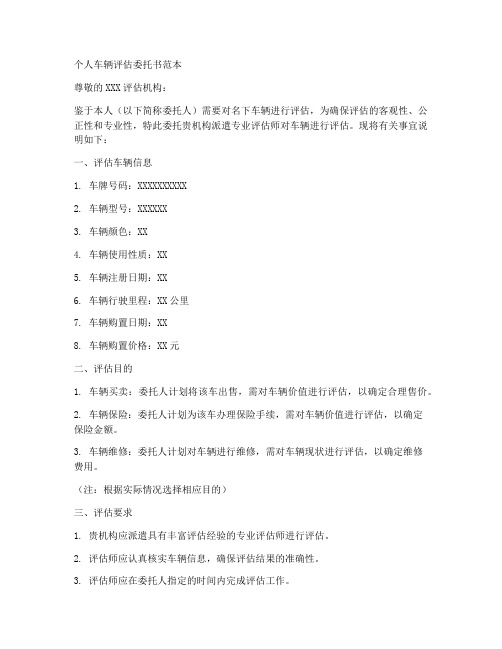 个人车辆评估委托书范本

尊敬的 XXX 评估机构：

鉴于本人（以下简称委托人）需要对名下车辆进行评估，为确保评估的客观性、公正性和专业性，特此委托贵机构派遣专业评估师对车辆进行评估。现将有关事宜说明如下：

一、评估车辆信息

1. 车牌号码：XXXXXXXXXX

2. 车辆型号：XXXXXX

3. 车辆颜色：XX

4. 车辆使用性质：XX

5. 车辆注册日期：XX

6. 车辆行驶里程：XX 公里

7. 车辆购置日期：XX

8. 车辆购置价格：XX 元

二、评估目的

1. 车辆买卖：委托人计划将该车出售，需对车辆价值进行评估，以确定合理售价。

2. 车辆保险：委托人计划为该车办理保险手续，需对车辆价值进行评估，以确定保险金额。

3. 车辆维修：委托人计划对车辆进行维修，需对车辆现状进行评估，以确定维修费用。

（注：根据实际情况选择相应目的）

三、评估要求

1. 贵机构应派遣具有丰富评估经验的专业评估师进行评估。

2. 评估师应认真核实车辆信息，确保评估结果的准确性。

3. 评估师应在委托人指定的时间内完成评估工作。